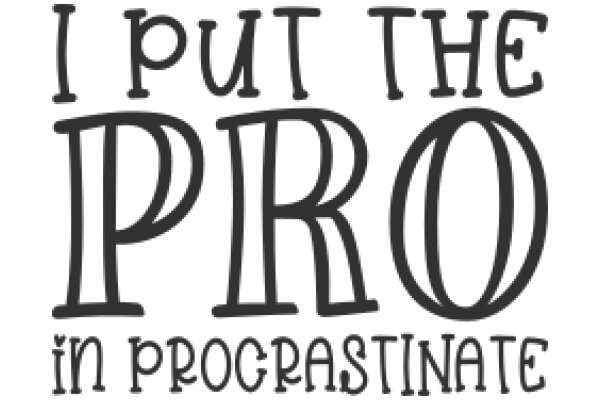 I PUT THE
PRO
IN PROCRASTINATE